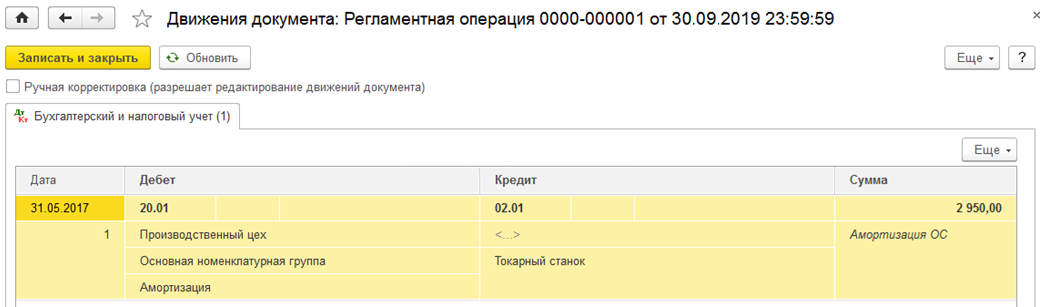 Движения документа: Регламентная операция 0000-000001 от 30.09.2019 23:59:59

×

Записать и закрыть

Обновить

Еще

?

Ручная корректировка (разрешает редактирование движений документа)

Бухгалтерский и налоговый учет (1)

Еще

| Дата | Дебет | Кредит | Сумма |
|---|---|---|---|
| 31.05.2017 | 20.01 | 02.01 | 2 950,00 |
| 1 | Производственный цех | <...> | Амортизация ОС |
| | Основная номенклатурная группа | Токарный станок | |
| | Амортизация | | |